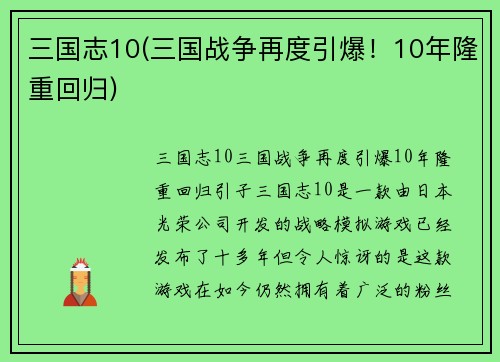 三国志10(三国战争再度引爆！10年隆重回归)

三国志10三国战争再度引爆10年隆重回归引子三国志10是一款由日本光荣公司开发的战略模拟游戏已经发布了十多年但令人惊讶的是这款游戏在如今仍然拥有着广泛的粉丝